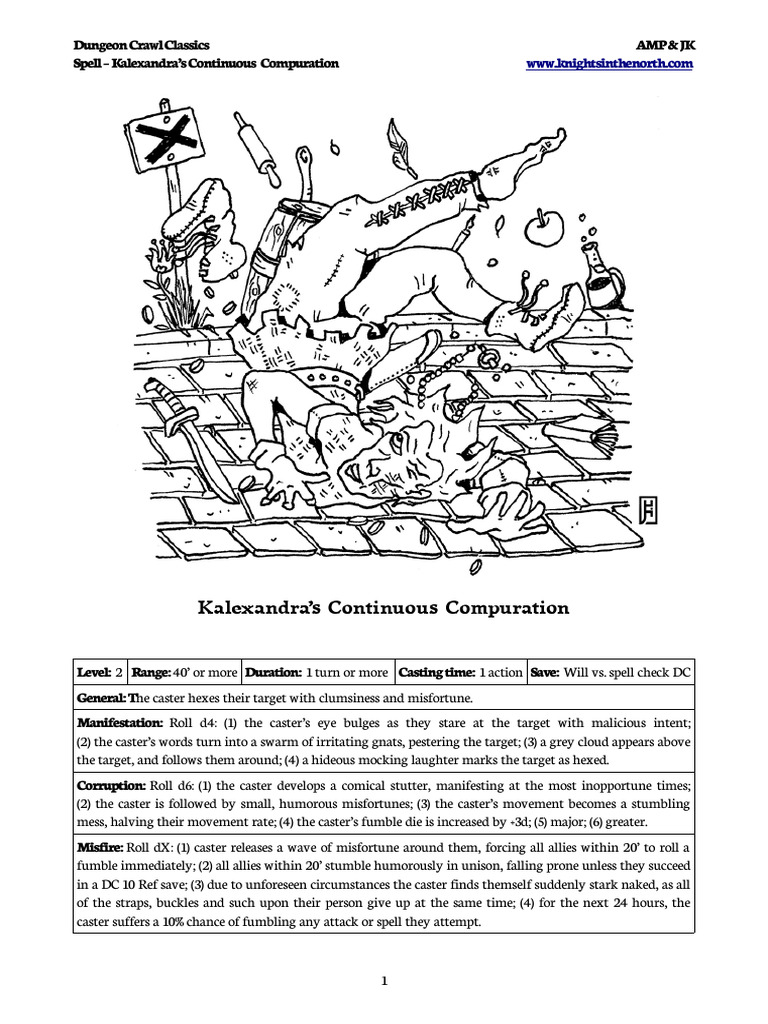 Dungeon Crawl Classics
Spell – Kalexandra's Continuous Compuration

AMP & JK
www.knightsinthenorth.com

Kalexandra's Continuous Compuration

| Level: 2 | Range: 40' or more | Duration: 1 turn or more | Casting time: 1 action | Save: Will vs. spell check DC |
|---|---|---|---|---|

General: The caster hexes their target with clumsiness and misfortune.

Manifestation: Roll d4: (1) the caster's eye bulges as they stare at the target with malicious intent; (2) the caster's words turn into a swarm of irritating gnats, pestering the target; (3) a grey cloud appears above the target, and follows them around; (4) a hideous mocking laughter marks the target as hexed.

Corruption: Roll d6: (1) the caster develops a comical stutter, manifesting at the most inopportune times; (2) the caster is followed by small, humorous misfortunes; (3) the caster's movement becomes a stumbling mess, halving their movement rate; (4) the caster's fumble die is increased by +3d; (5) major; (6) greater.

Misfire: Roll dX: (1) caster releases a wave of misfortune around them, forcing all allies within 20' to roll a fumble immediately; (2) all allies within 20' stumble humorously in unison, falling prone unless they succeed in a DC 10 Ref save; (3) due to unforeseen circumstances the caster finds themself suddenly stark naked, as all of the straps, buckles and such upon their person give up at the same time; (4) for the next 24 hours, the caster suffers a 10% chance of fumbling any attack or spell they attempt.

1